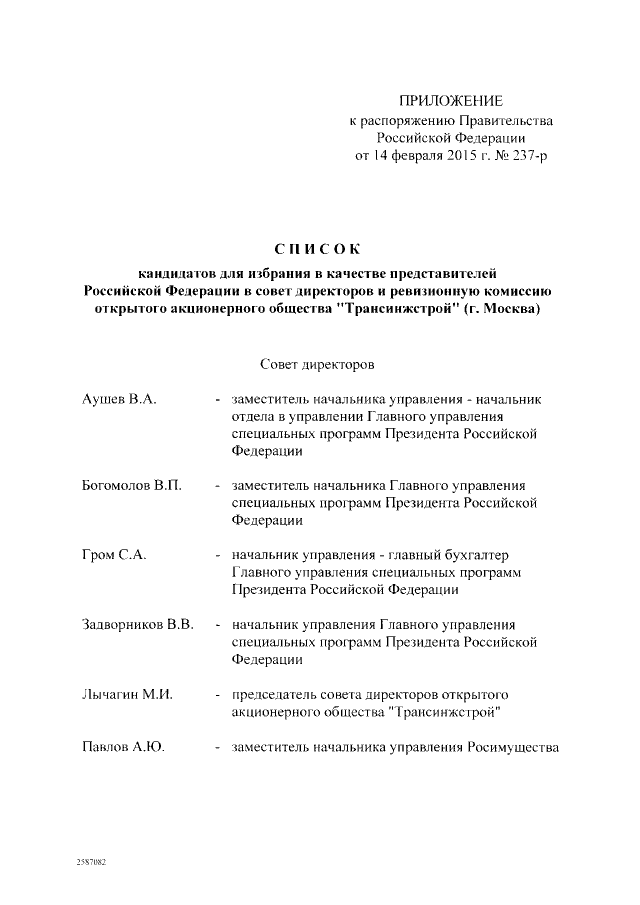 ПРИЛОЖЕНИЕ
к распоряжению Правительства
Российской Федерации
от 14 февраля 2015 г. № 237-р

СПИСОК

кандидатов для избрания в качестве представителей Российской Федерации в совет директоров и ревизионную комиссию открытого акционерного общества "Трансинжстрой" (г. Москва)

Совет директоров

Аушев В.А. - заместитель начальника управления - начальник отдела в управлении Главного управления специальных программ Президента Российской Федерации

Богомолов В.П. - заместитель начальника Главного управления специальных программ Президента Российской Федерации

Гром С.А. - начальник управления - главный бухгалтер Главного управления специальных программ Президента Российской Федерации

Задворников В.В. - начальник управления Главного управления специальных программ Президента Российской Федерации

Лычагин М.И. - председатель совета директоров открытого акционерного общества "Трансинжстрой"

Павлов А.Ю. - заместитель начальника управления Росимущества

2587082